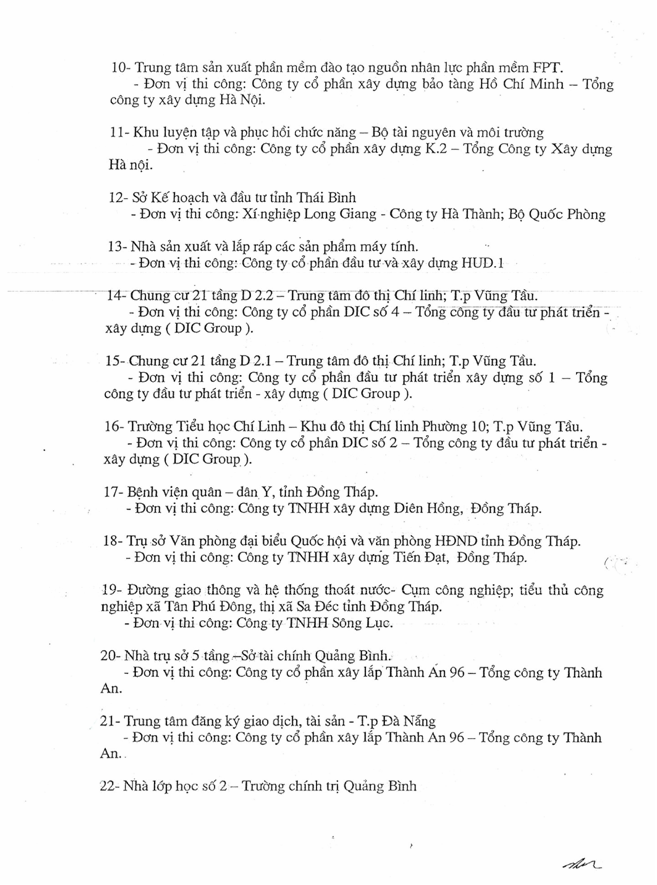 10- Trung tâm sản xuất phần mềm đào tạo nguồn nhân lực phần mềm FPT.
- Đơn vị thi công: Công ty cổ phần xây dựng bảo tàng Hồ Chí Minh – Tổng công ty xây dựng Hà Nội.

11- Khu luyện tập và phục hồi chức năng – Bộ tài nguyên và môi trường
- Đơn vị thi công: Công ty cổ phần xây dựng K.2 – Tổng Công ty Xây dựng Hà nội.

12- Sở Kế hoạch và đầu tư tỉnh Thái Bình
- Đơn vị thi công: Xí nghiệp Long Giang - Công ty Hà Thành; Bộ Quốc Phòng

13- Nhà sản xuất và lắp ráp các sản phẩm máy tính.
- Đơn vị thi công: Công ty cổ phần đầu tư và xây dựng HUD.1

14- Chung cư 21 tầng D 2.2 – Trung tâm đô thị Chí linh; T.p Vũng Tầu.
- Đơn vị thi công: Công ty cổ phần DIC số 4 – Tổng công ty đầu tư phát triển - xây dựng ( DIC Group ).

15- Chung cư 21 tầng D 2.1 – Trung tâm đô thị Chí linh; T.p Vũng Tầu.
- Đơn vị thi công: Công ty cổ phần đầu tư phát triển xây dựng số 1 – Tổng công ty đầu tư phát triển - xây dựng ( DIC Group ).

16- Trường Tiểu học Chí Linh – Khu đô thị Chí linh Phường 10; T.p Vũng Tầu.
- Đơn vị thi công: Công ty cổ phần DIC số 2 – Tổng công ty đầu tư phát triển - xây dựng ( DIC Group ).

17- Bệnh viện quân – dân Y, tỉnh Đồng Tháp.
- Đơn vị thi công: Công ty TNHH xây dựng Diên Hồng, Đồng Tháp.

18- Trụ sở Văn phòng đại biểu Quốc hội và văn phòng HĐND tỉnh Đồng Tháp.
- Đơn vị thi công: Công ty TNHH xây dựng Tiến Đạt, Đồng Tháp.

19- Đường giao thông và hệ thống thoát nước- Cụm công nghiệp; tiểu thủ công nghiệp xã Tân Phú Đông, thị xã Sa Đéc tỉnh Đồng Tháp.
- Đơn vị thi công: Công ty TNHH Sông Lục.

20- Nhà trụ sở 5 tầng –Sở tài chính Quảng Bình.
- Đơn vị thi công: Công ty cổ phần xây lắp Thành An 96 – Tổng công ty Thành An.

21- Trung tâm đăng ký giao dịch, tài sản - T.p Đà Nẵng
- Đơn vị thi công: Công ty cổ phần xây lắp Thành An 96 – Tổng công ty Thành An.

22- Nhà lớp học số 2 – Trường chính trị Quảng Bình